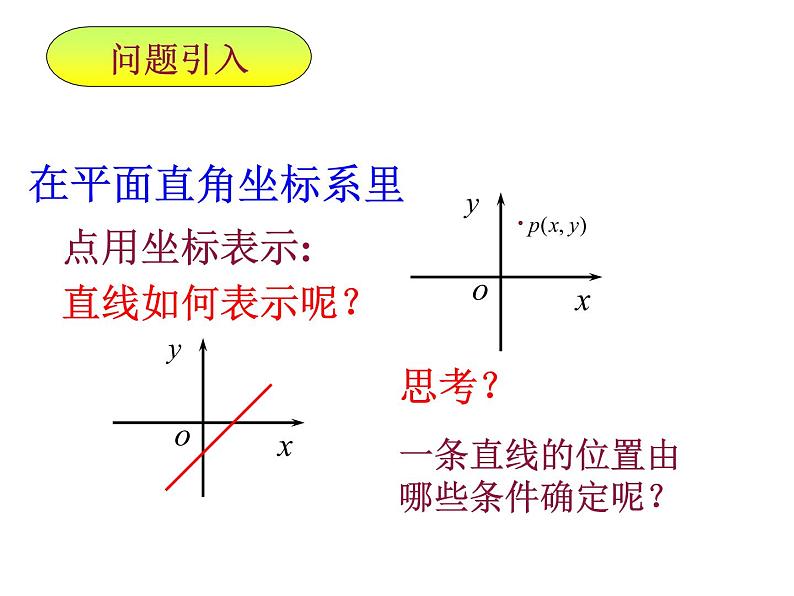 问题引入

在平面直角坐标系里

点用坐标表示:

直线如何表示呢?

$y$

$p(x, y)$

$o$

$x$

$y$

$o$

$x$

思考?

一条直线的位置由哪些条件确定呢?